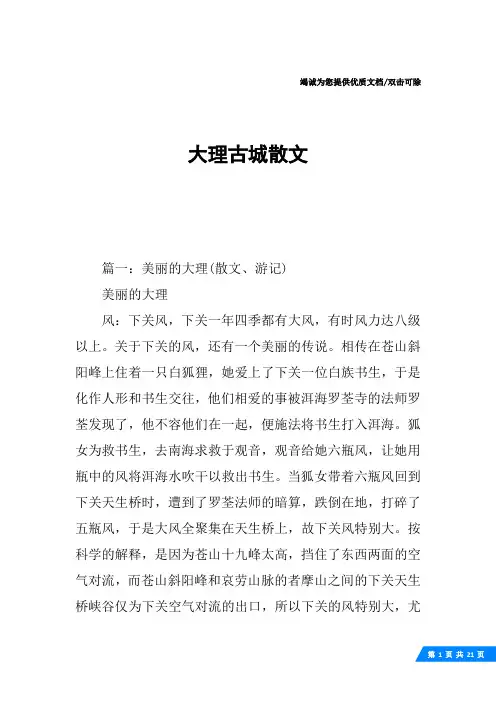 竭诚为您提供优质文档/双击可除

大理古城散文

篇一：美丽的大理(散文、游记)

美丽的大理

风：下关风，下关一年四季都有大风，有时风力达八级以上。关于下关的风，还有一个美丽的传说。相传在苍山斜阳峰上住着一只白狐狸，她爱上了下关一位白族书生，于是化作人形和书生交往，他们相爱的事被洱海罗荃寺的法师罗荃发现了，他不容他们在一起，便施法将书生打入洱海。狐女为救书生，去南海求救于观音，观音给她六瓶风，让她用瓶中的风将洱海水吹干以救出书生。当狐女带着六瓶风回到下关天生桥时，遭到了罗荃法师的暗算，跌倒在地，打碎了五瓶风，于是大风全聚集在天生桥上，故下关风特别大。按科学的解释，是因为苍山十九峰太高，挡住了东西两面的空气对流，而苍山斜阳峰和哀劳山脉的者摩山之间的下关天生桥峡谷仅为下关空气对流的出口，所以下关的风特别大，尤

第 1 页 共 21 页